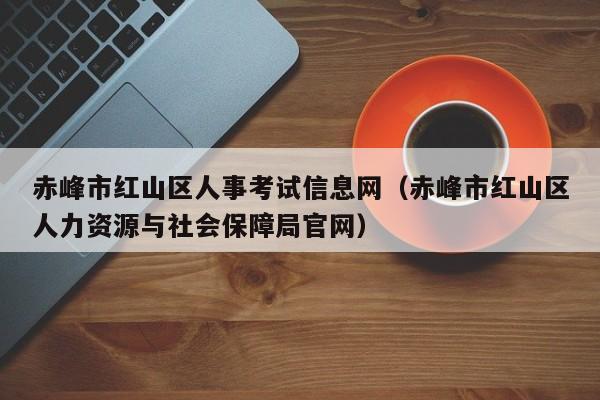 赤峰市红山区人事考试信息网（赤峰市红山区人力资源与社会保障局官网）